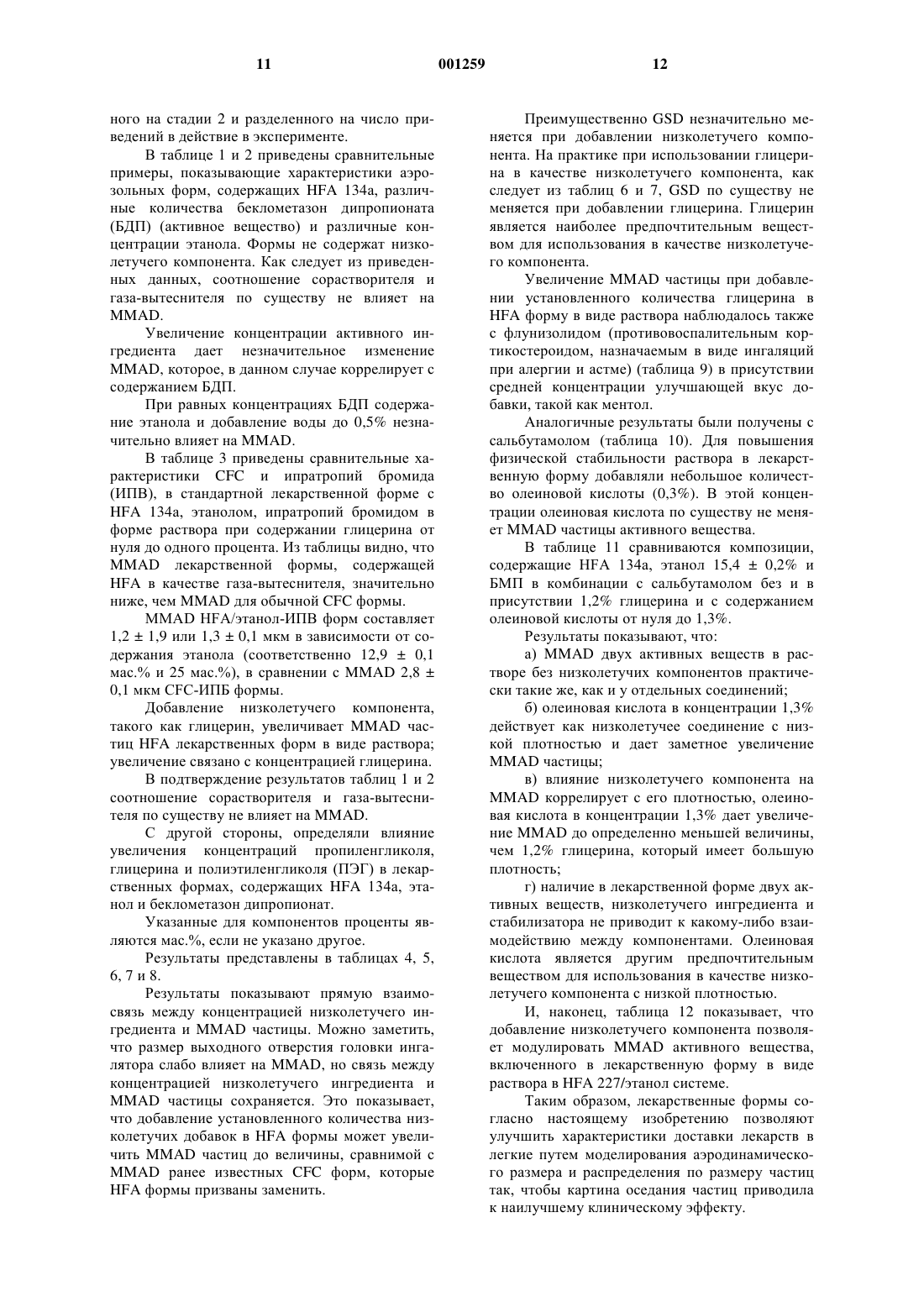 11 001259 12

ного на стадии 2 и разделенного на число приведений в действие в эксперименте.

В таблице 1 и 2 приведены сравнительные примеры, показывающие характеристики аэрозольных форм, содержащих HFA 134a, различные количества беклометазон дипропионата (БДП) (активное вещество) и различные концентрации этанола. Формы не содержат низколетучего компонента. Как следует из приведенных данных, соотношение сорастворителя и газа-вытеснителя по существу не влияет на MMAD.

Увеличение концентрации активного ингредиента дает незначительное изменение MMAD, которое, в данном случае коррелирует с содержанием БДП.

При равных концентрациях БДП содержание этанола и добавление воды до 0,5% незначительно влияет на MMAD.

В таблице 3 приведены сравнительные характеристики CFC и ипратропий бромида (ИПВ), в стандартной лекарственной форме с HFA 134a, этанолом, ипратропий бромидом в форме раствора при содержании глицерина от нуля до одного процента. Из таблицы видно, что MMAD лекарственной формы, содержащей HFA в качестве газа-вытеснителя, значительно ниже, чем MMAD для обычной CFC формы.

MMAD HFA/этанол-ИПВ форм составляет 1,2 ± 1,9 или 1,3 ± 0,1 мкм в зависимости от содержания этанола (соответственно 12,9 ± 0,1 мас.% и 25 мас.%), в сравнении с MMAD 2,8 ± 0,1 мкм CFC-ИПБ формы.

Добавление низколетучего компонента, такого как глицерин, увеличивает MMAD частиц HFA лекарственных форм в виде раствора; увеличение связано с концентрацией глицерина.

В подтверждение результатов таблиц 1 и 2 соотношение сорастворителя и газа-вытеснителя по существу не влияет на MMAD.

С другой стороны, определяли влияние увеличения концентраций пропиленгликоля, глицерина и полиэтиленгликоля (ПЭГ) в лекарственных формах, содержащих HFA 134a, этанол и беклометазон дипропионат.

Указанные для компонентов проценты являются мас.%, если не указано другое.

Результаты представлены в таблицах 4, 5, 6, 7 и 8.

Результаты показывают прямую взаимосвязь между концентрацией низколетучего ингредиента и MMAD частицы. Можно заметить, что размер выходного отверстия головки ингалятора слабо влияет на MMAD, но связь между концентрацией низколетучего ингредиента и MMAD частицы сохраняется. Это показывает, что добавление установленного количества низколетучих добавок в HFA формы может увеличить MMAD частиц до величины, сравнимой с MMAD ранее известных CFC форм, которые HFA формы призваны заменить.

Преимущественно GSD незначительно меняется при добавлении низколетучего компонента. На практике при использовании глицерина в качестве низколетучего компонента, как следует из таблиц 6 и 7, GSD по существу не меняется при добавлении глицерина. Глицерин является наиболее предпочтительным веществом для использования в качестве низколетучего компонента.

Увеличение MMAD частицы при добавлении установленного количества глицерина в HFA форму в виде раствора наблюдалось также с флунизолидом (противовоспалительным кортикостероидом, назначаемым в виде ингаляций при алергии и астме) (таблица 9) в присутствии средней концентрации улучшающей вкус добавки, такой как ментол.

Аналогичные результаты были получены с сальбутамолом (таблица 10). Для повышения физической стабильности раствора в лекарственную форму добавляли небольшое количество олеиновой кислоты (0,3%). В этой концентрации олеиновая кислота по существу не меняет MMAD частицы активного вещества.

В таблице 11 сравниваются композиции, содержащие HFA 134a, этанол 15,4 ± 0,2% и БМП в комбинации с сальбутамолом без и в присутствии 1,2% глицерина и с содержанием олеиновой кислоты от нуля до 1,3%.

Результаты показывают, что:

а) MMAD двух активных веществ в растворе без низколетучих компонентов практически такие же, как и у отдельных соединений;

б) олеиновая кислота в концентрации 1,3% действует как низколетучее соединение с низкой плотностью и дает заметное увеличение MMAD частицы;

в) влияние низколетучего компонента на MMAD коррелирует с его плотностью, олеиновая кислота в концентрации 1,3% дает увеличение MMAD до определенно меньшей величины, чем 1,2% глицерина, который имеет большую плотность;

г) наличие в лекарственной форме двух активных веществ, низколетучего ингредиента и стабилизатора не приводит к какому-либо взаимодействию между компонентами. Олеиновая кислота является другим предпочтительным веществом для использования в качестве низколетучего компонента с низкой плотностью.

И, наконец, таблица 12 показывает, что добавление низколетучего компонента позволяет модулировать MMAD активного вещества, включенного в лекарственную форму в виде раствора в HFA 227/этанол системе.

Таким образом, лекарственные формы согласно настоящему изобретению позволяют улучшить характеристики доставки лекарств в легкие путем моделирования аэродинамического размера и распределения по размеру частиц так, чтобы картина оседания частиц приводила к наилучшему клиническому эффекту.